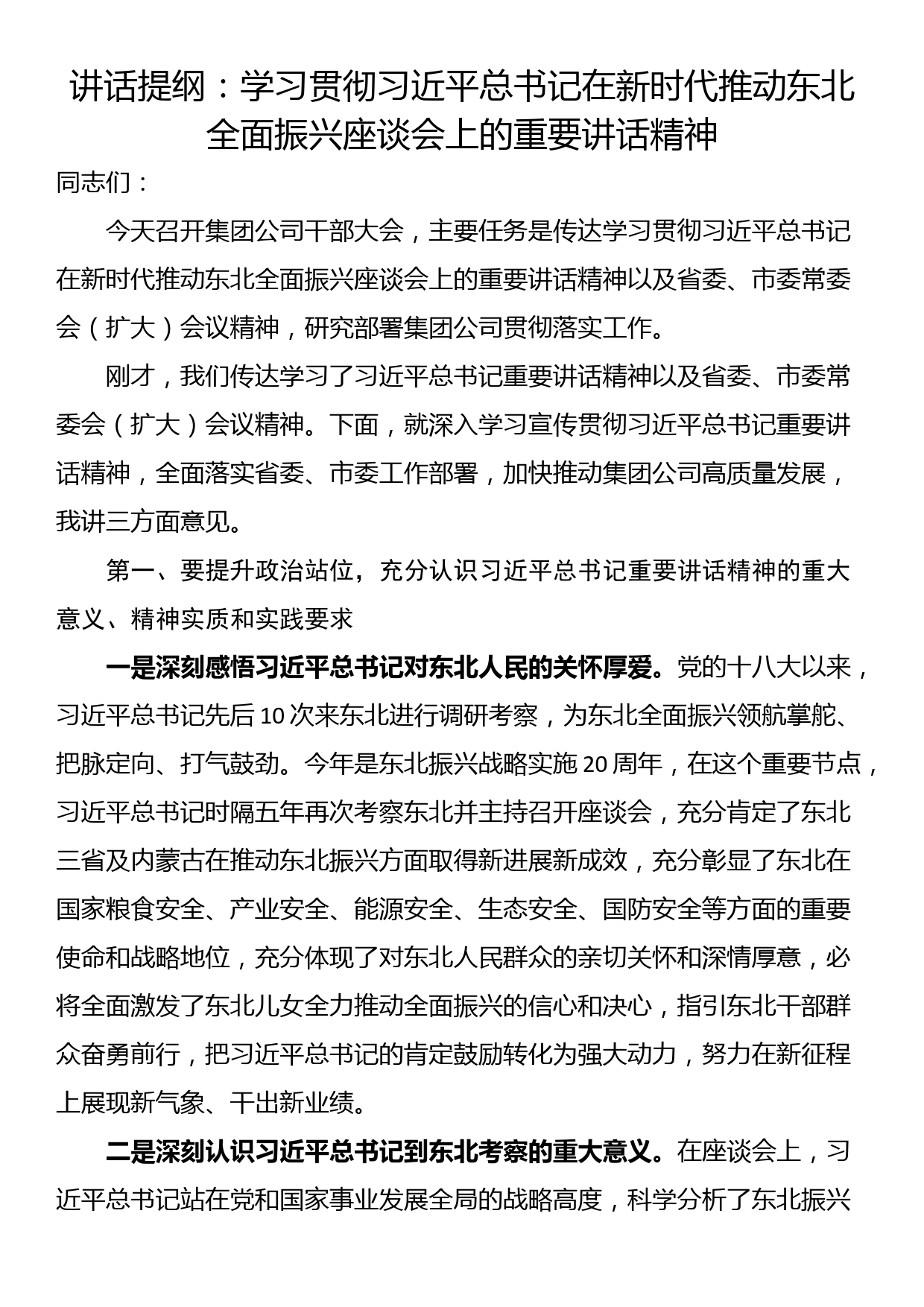 讲话提纲：学习贯彻习近平总书记在新时代推动东北全面振兴座谈会上的重要讲话精神

同志们：

今天召开集团公司干部大会，主要任务是传达学习贯彻习近平总书记在新时代推动东北全面振兴座谈会上的重要讲话精神以及省委、市委常委会（扩大）会议精神，研究部署集团公司贯彻落实工作。

刚才，我们传达学习了习近平总书记重要讲话精神以及省委、市委常委会（扩大）会议精神。下面，就深入学习宣传贯彻习近平总书记重要讲话精神，全面落实省委、市委工作部署，加快推动集团公司高质量发展，我讲三方面意见。

第一、要提升政治站位，充分认识习近平总书记重要讲话精神的重大意义、精神实质和实践要求

一是深刻感悟习近平总书记对东北人民的关怀厚爱。党的十八大以来，习近平总书记先后10次来东北进行调研考察，为东北全面振兴领航掌舵、把脉定向、打气鼓劲。今年是东北振兴战略实施20周年，在这个重要节点，习近平总书记时隔五年再次考察东北并主持召开座谈会，充分肯定了东北三省及内蒙古在推动东北振兴方面取得新进展新成效，充分彰显了东北在国家粮食安全、产业安全、能源安全、生态安全、国防安全等方面的重要使命和战略地位，充分体现了对东北人民群众的亲切关怀和深情厚意，必将全面激发了东北儿女全力推动全面振兴的信心和决心，指引东北干部群众奋勇前行，把习近平总书记的肯定鼓励转化为强大动力，努力在新征程上展现新气象、干出新业绩。

二是深刻认识习近平总书记到东北考察的重大意义。在座谈会上，习近平总书记站在党和国家事业发展全局的战略高度，科学分析了东北振兴